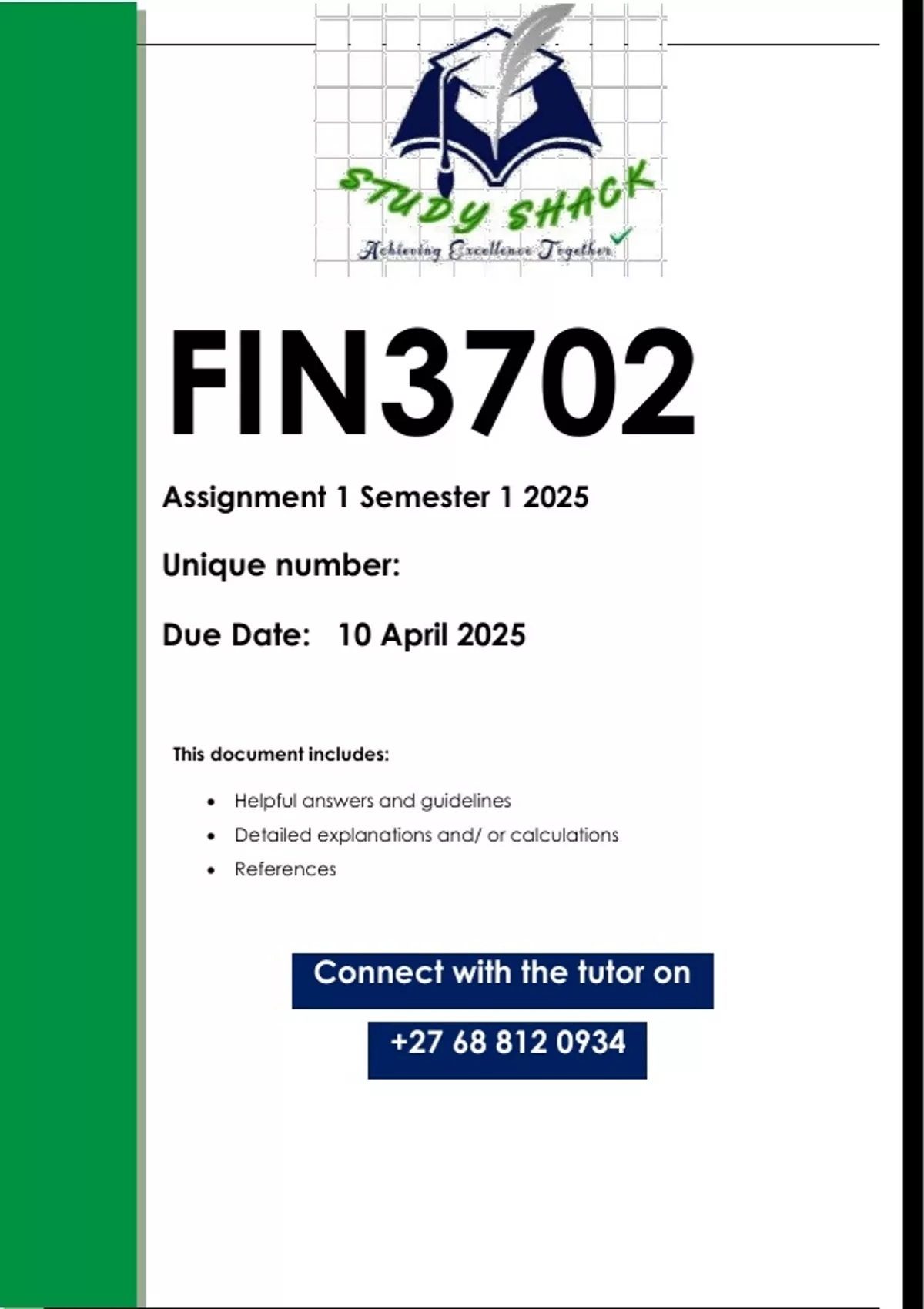 STUDY SHACK
Achieving Excellence Together

FIN3702

Assignment 1 Semester 1 2025

Unique number:

Due Date: 10 April 2025

This document includes:

• Helpful answers and guidelines
• Detailed explanations and/ or calculations
• References

Connect with the tutor on

+27 68 812 0934